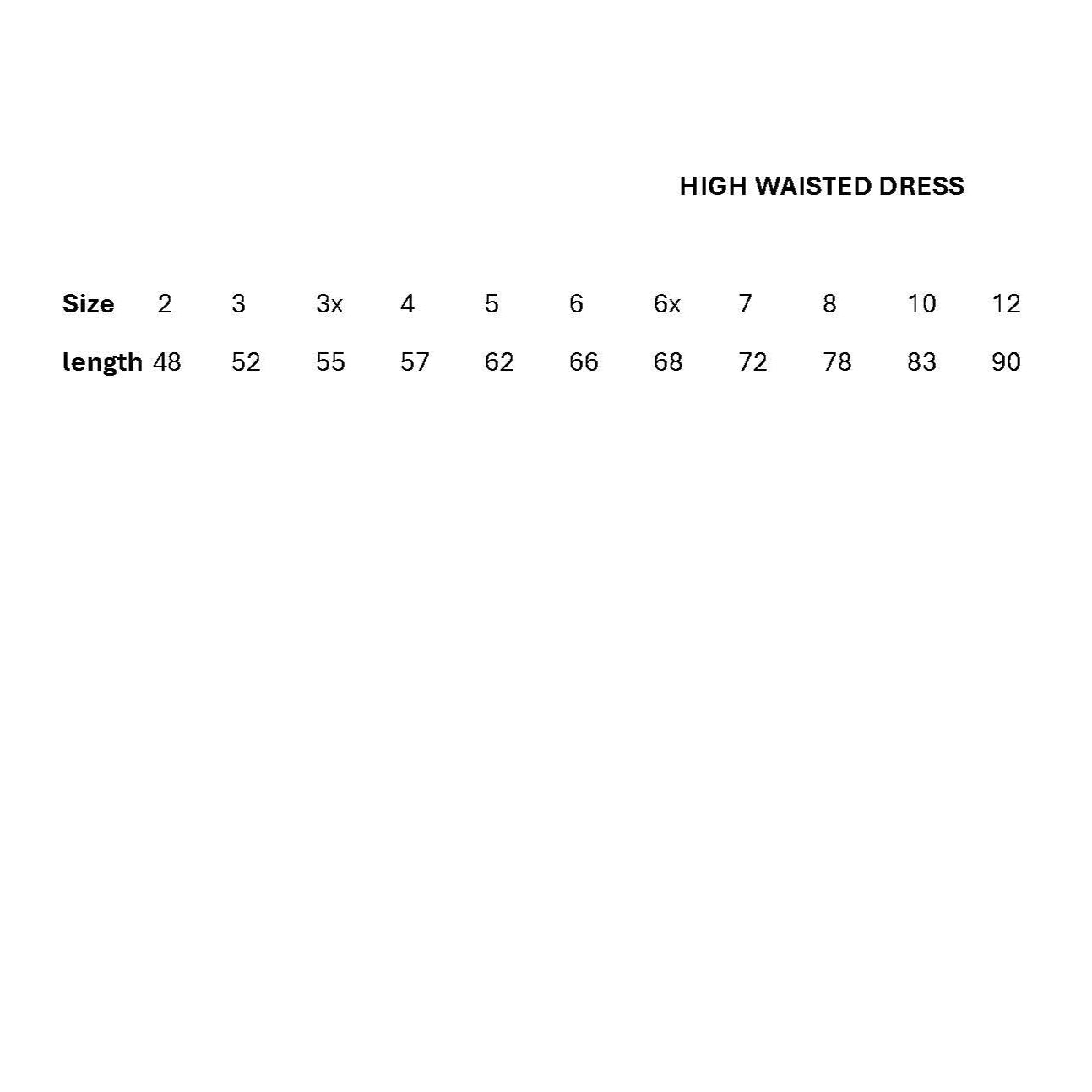 HIGH WAISTED DRESS

| Size | 2 | 3 | 3x | 4 | 5 | 6 | 6x | 7 | 8 | 10 | 12 |
|---|---|---|---|---|---|---|---|---|---|---|---|
| length | 48 | 52 | 55 | 57 | 62 | 66 | 68 | 72 | 78 | 83 | 90 |